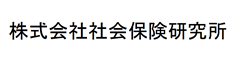 株式会社社会保険研究所